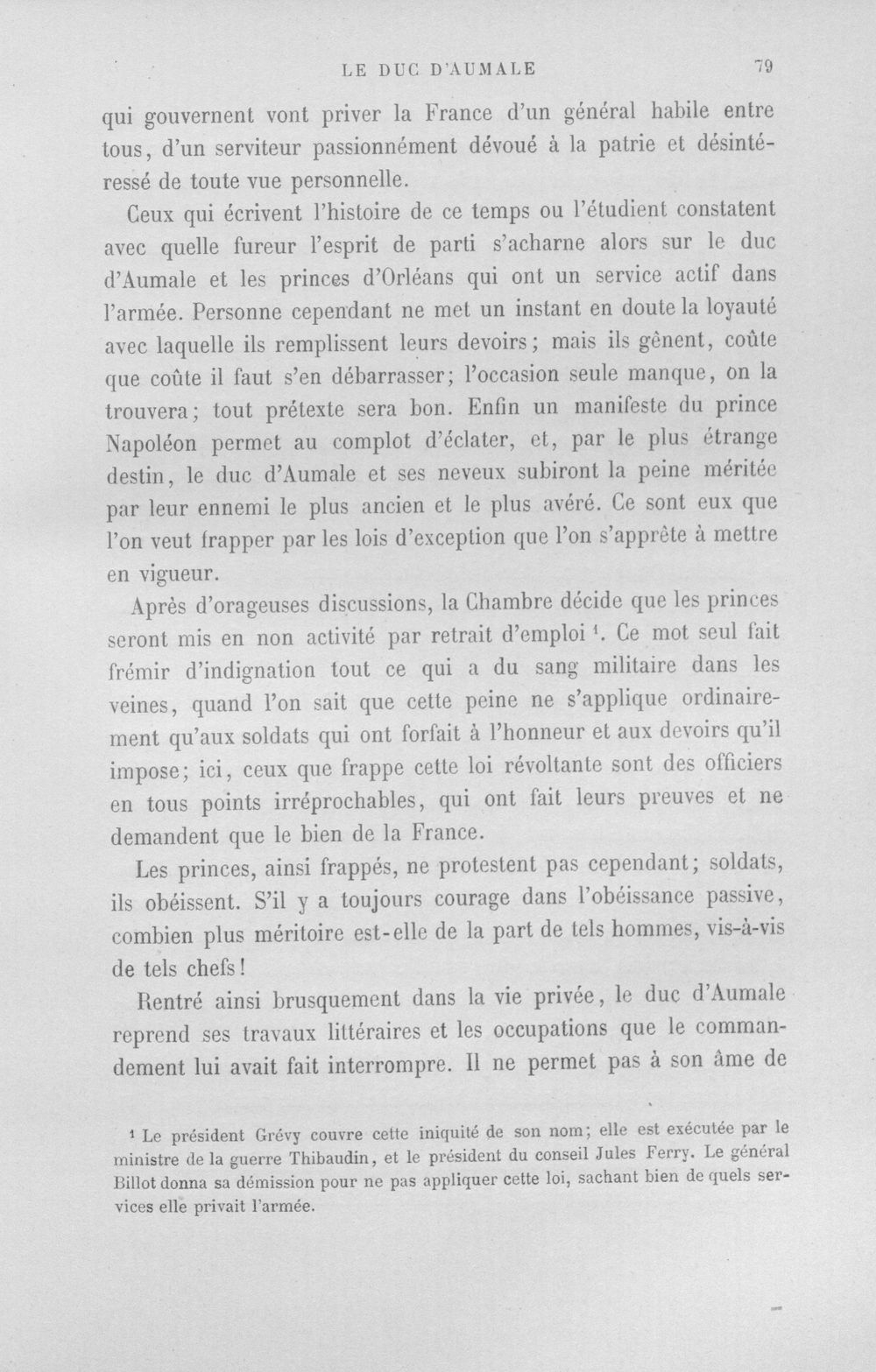 LE DUC D'AUMALE 79

qui gouvernent vont priver la France d'un général habile entre tous, d'un serviteur passionnément dévoué à la patrie et désintéressé de toute vue personnelle.

Ceux qui écrivent l'histoire de ce temps ou l'étudient constatent avec quelle fureur l'esprit de parti s'acharne alors sur le duc d'Aumale et les princes d'Orléans qui ont un service actif dans l'armée. Personne cependant ne met un instant en doute la loyauté avec laquelle ils remplissent leurs devoirs; mais ils gênent, coûte que coûte il faut s'en débarrasser; l'occasion seule manque, on la trouvera; tout prétexte sera bon. Enfin un manifeste du prince Napoléon permet au complot d'éclater, et, par le plus étrange destin, le duc d'Aumale et ses neveux subiront la peine méritée par leur ennemi le plus ancien et le plus avéré. Ce sont eux que l'on veut frapper par les lois d'exception que l'on s'apprête à mettre en vigueur.

Après d'orageuses discussions, la Chambre décide que les princes seront mis en non activité par retrait d'emploi $^{1}$. Ce mot seul fait frémir d'indignation tout ce qui a du sang militaire dans les veines, quand l'on sait que cette peine ne s'applique ordinairement qu'aux soldats qui ont forfait à l'honneur et aux devoirs qu'il impose; ici, ceux que frappe cette loi révoltante sont des officiers en tous points irréprochables, qui ont fait leurs preuves et ne demandent que le bien de la France.

Les princes, ainsi frappés, ne protestent pas cependant; soldats, ils obéissent. S'il y a toujours courage dans l'obéissance passive, combien plus méritoire est-elle de la part de tels hommes, vis-à-vis de tels chefs!

Rentré ainsi brusquement dans la vie privée, le duc d'Aumale reprend ses travaux littéraires et les occupations que le commandement lui avait fait interrompre. Il ne permet pas à son âme de

$^{1}$ Le président Grévy couvre cette iniquité de son nom; elle est exécutée par le ministre de la guerre Thibaudin, et le président du conseil Jules Ferry. Le général Billot donna sa démission pour ne pas appliquer cette loi, sachant bien de quels services elle privait l'armée.